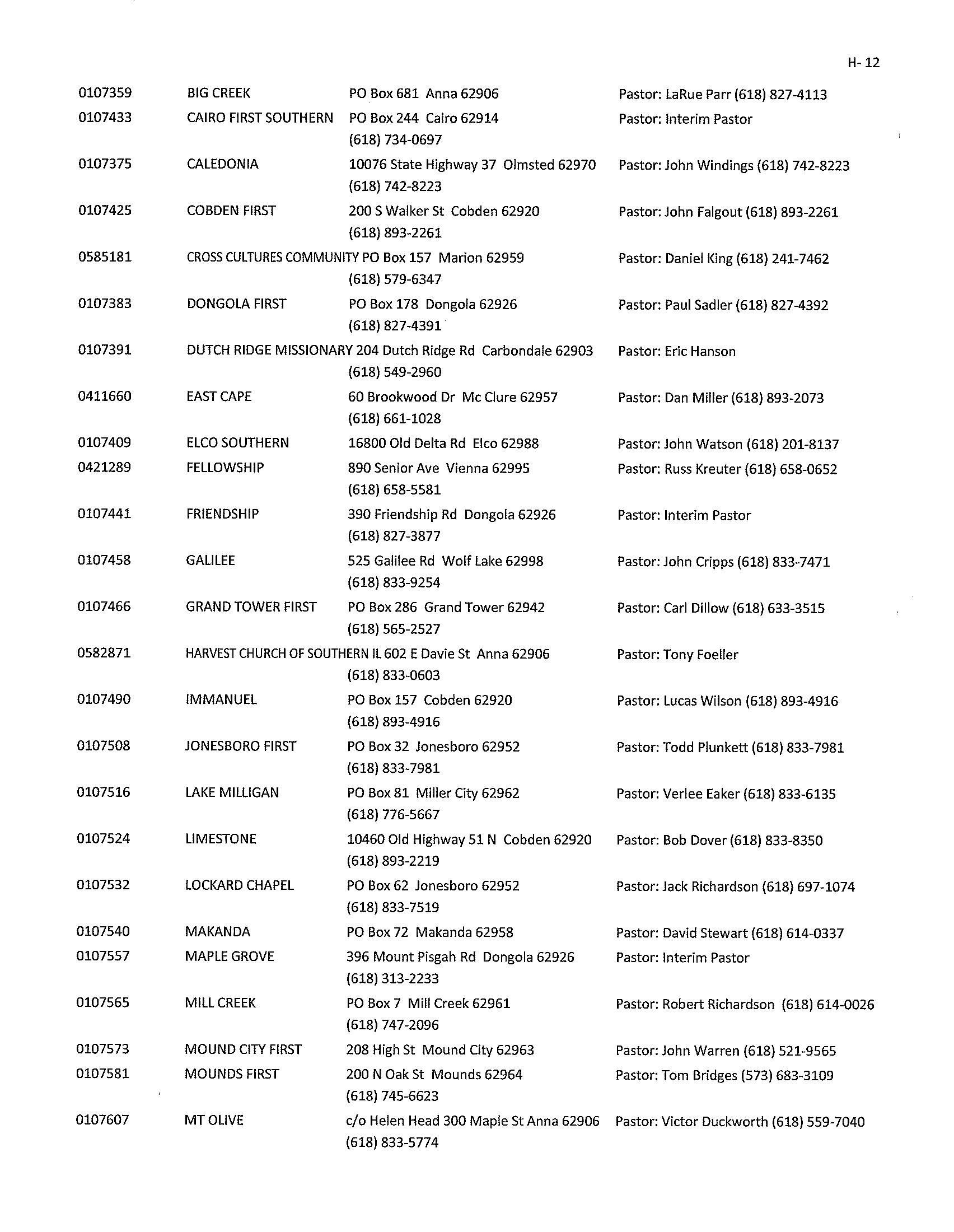 H- 12

| | | | |
|---|---|---|---|
| 0107359 | BIG CREEK | PO Box 681 Anna 62906 | Pastor: LaRue Parr (618) 827-4113 |
| 0107433 | CAIRO FIRST SOUTHERN | PO Box 244 Cairo 62914 (618) 734-0697 | Pastor: Interim Pastor |
| 0107375 | CALEDONIA | 10076 State Highway 37 Olmsted 62970 (618) 742-8223 | Pastor: John Windings (618) 742-8223 |
| 0107425 | COBDEN FIRST | 200 S Walker St Cobden 62920 (618) 893-2261 | Pastor: John Falgout (618) 893-2261 |
| 0585181 | CROSS CULTURES COMMUNITY | PO Box 157 Marion 62959 (618) 579-6347 | Pastor: Daniel King (618) 241-7462 |
| 0107383 | DONGOLA FIRST | PO Box 178 Dongola 62926 (618) 827-4391 | Pastor: Paul Sadler (618) 827-4392 |
| 0107391 | DUTCH RIDGE MISSIONARY | 204 Dutch Ridge Rd Carbondale 62903 (618) 549-2960 | Pastor: Eric Hanson |
| 0411660 | EAST CAPE | 60 Brookwood Dr Mc Clure 62957 (618) 661-1028 | Pastor: Dan Miller (618) 893-2073 |
| 0107409 | ELCO SOUTHERN | 16800 Old Delta Rd Elco 62988 | Pastor: John Watson (618) 201-8137 |
| 0421289 | FELLOWSHIP | 890 Senior Ave Vienna 62995 (618) 658-5581 | Pastor: Russ Kreuter (618) 658-0652 |
| 0107441 | FRIENDSHIP | 390 Friendship Rd Dongola 62926 (618) 827-3877 | Pastor: Interim Pastor |
| 0107458 | GALILEE | 525 Galilee Rd Wolf Lake 62998 (618) 833-9254 | Pastor: John Cripps (618) 833-7471 |
| 0107466 | GRAND TOWER FIRST | PO Box 286 Grand Tower 62942 (618) 565-2527 | Pastor: Carl Dillow (618) 633-3515 |
| 0582871 | HARVEST CHURCH OF SOUTHERN IL | 602 E Davie St Anna 62906 (618) 833-0603 | Pastor: Tony Foeller |
| 0107490 | IMMANUEL | PO Box 157 Cobden 62920 (618) 893-4916 | Pastor: Lucas Wilson (618) 893-4916 |
| 0107508 | JONESBORO FIRST | PO Box 32 Jonesboro 62952 (618) 833-7981 | Pastor: Todd Plunkett (618) 833-7981 |
| 0107516 | LAKE MILLIGAN | PO Box 81 Miller City 62962 (618) 776-5667 | Pastor: Verlee Eaker (618) 833-6135 |
| 0107524 | LIMESTONE | 10460 Old Highway 51 N Cobden 62920 (618) 893-2219 | Pastor: Bob Dover (618) 833-8350 |
| 0107532 | LOCKARD CHAPEL | PO Box 62 Jonesboro 62952 (618) 833-7519 | Pastor: Jack Richardson (618) 697-1074 |
| 0107540 | MAKANDA | PO Box 72 Makanda 62958 | Pastor: David Stewart (618) 614-0337 |
| 0107557 | MAPLE GROVE | 396 Mount Pisgah Rd Dongola 62926 (618) 313-2233 | Pastor: Interim Pastor |
| 0107565 | MILL CREEK | PO Box 7 Mill Creek 62961 (618) 747-2096 | Pastor: Robert Richardson (618) 614-0026 |
| 0107573 | MOUND CITY FIRST | 208 High St Mound City 62963 | Pastor: John Warren (618) 521-9565 |
| 0107581 | MOUNDS FIRST | 200 N Oak St Mounds 62964 (618) 745-6623 | Pastor: Tom Bridges (573) 683-3109 |
| 0107607 | MT OLIVE | c/o Helen Head 300 Maple St Anna 62906 (618) 833-5774 | Pastor: Victor Duckworth (618) 559-7040 |